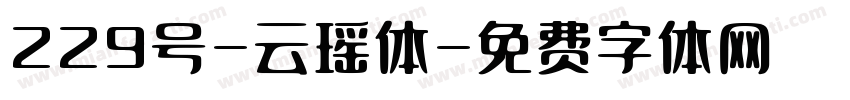 229号-云瑶体-免费字体网